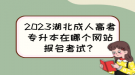 2023湖北成人高考专升本在哪个网站报名考试?